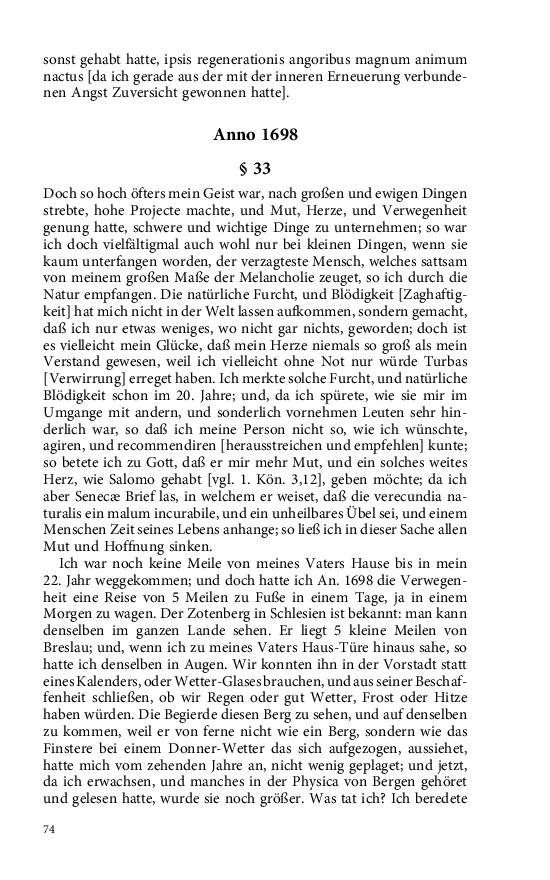 sonst gehabt hatte, ipsis regenerationis angoribus magnum animum nactus [da ich gerade aus der mit der inneren Erneuerung verbundenen Angst Zuversicht gewonnen hatte].

Anno 1698

§ 33

Doch so hoch öfters mein Geist war, nach großen und ewigen Dingen strebte, hohe Projecte machte, und Mut, Herze, und Verwegenheit genung hatte, schwere und wichtige Dinge zu unternehmen; so war ich doch vielfältigmal auch wohl nur bei kleinen Dingen, wenn sie kaum unterfangen worden, der verzagteste Mensch, welches sattsam von meinem großen Maße der Melancholie zeuget, so ich durch die Natur empfangen. Die natürliche Furcht, und Blödigkeit [Zaghaftigkeit] hat mich nicht in der Welt lassen aufkommen, sondern gemacht, daß ich nur etwas weniges, wo nicht gar nichts, geworden; doch ist es vielleicht mein Glücke, daß mein Herze niemals so groß als mein Verstand gewesen, weil ich vielleicht ohne Not nur würde Turbas [Verwirrung] erreget haben. Ich merkte solche Furcht, und natürliche Blödigkeit schon im 20. Jahre; und, da ich spürete, wie sie mir im Umgange mit andern, und sonderlich vornehmen Leuten sehr hinderlich war, so daß ich meine Person nicht so, wie ich wünschte, agiren, und recommendiren [herausstreichen und empfehlen] kunte; so betete ich zu Gott, daß er mir mehr Mut, und ein solches weites Herz, wie Salomo gehabt [vgl. 1. Kön. 3,12], geben möchte; da ich aber Senecæ Brief las, in welchem er weiset, daß die verecundia naturalis ein malum incurabile, und ein unheilbares Übel sei, und einem Menschen Zeit seines Lebens anhange; so ließ ich in dieser Sache allen Mut und Hoffnung sinken.

Ich war noch keine Meile von meines Vaters Hause bis in mein 22. Jahr weggekommen; und doch hatte ich An. 1698 die Verwegenheit eine Reise von 5 Meilen zu Fuße in einem Tage, ja in einem Morgen zu wagen. Der Zotenberg in Schlesien ist bekannt: man kann denselben im ganzen Lande sehen. Er liegt 5 kleine Meilen von Breslau; und, wenn ich zu meines Vaters Haus-Türe hinaus sahe, so hatte ich denselben in Augen. Wir konnten ihn in der Vorstadt statt eines Kalenders, oder Wetter-Glases brauchen, und aus seiner Beschaffenheit schließen, ob wir Regen oder gut Wetter, Frost oder Hitze haben würden. Die Begierde diesen Berg zu sehen, und auf denselben zu kommen, weil er von ferne nicht wie ein Berg, sondern wie das Finstere bei einem Donner-Wetter das sich aufgezogen, aussiehet, hatte mich vom zehenden Jahre an, nicht wenig geplaget; und jetzt, da ich erwachsen, und manches in der Physica von Bergen gehöret und gelesen hatte, wurde sie noch größer. Was tat ich? Ich beredete

74